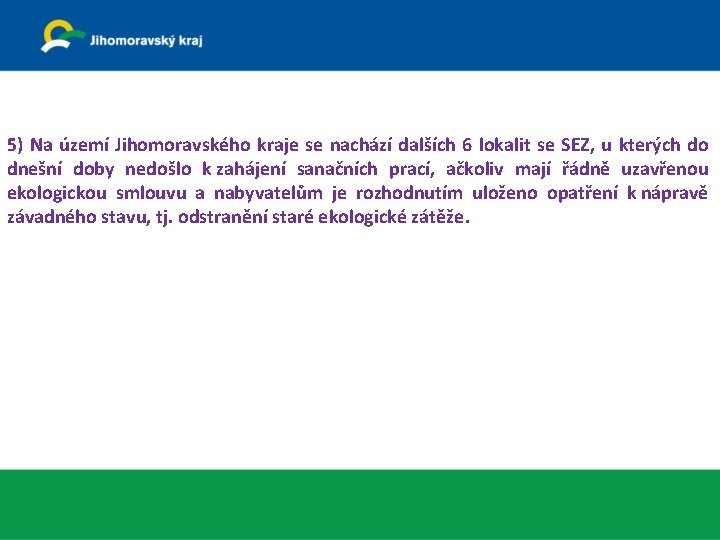 Jihomoravský kraj

5) Na území Jihomoravského kraje se nachází dalších 6 lokalit se SEZ, u kterých do dnešní doby nedošlo k zahájení sanačních prací, ačkoliv mají řádně uzavřenou ekologickou smlouvu a nabyvatelům je rozhodnutím uloženo opatření k nápravě závadného stavu, tj. odstranění staré ekologické zátěže.